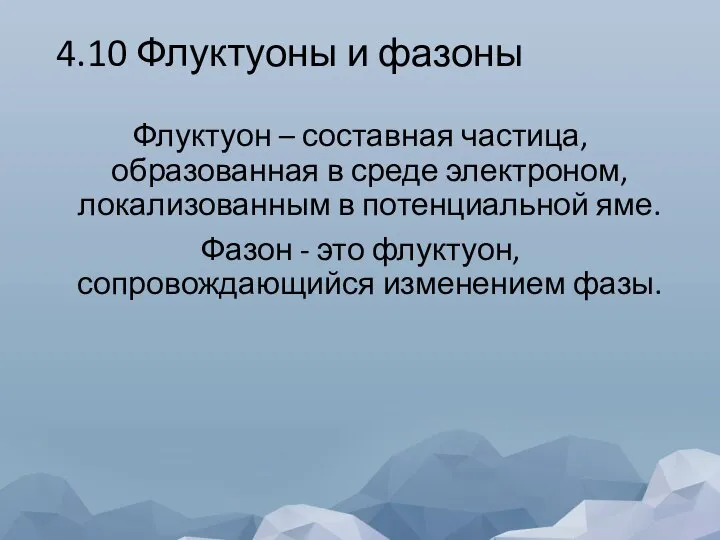 4.10 Флуктуоны и фазоны

Флуктуон – составная частица, образованная в среде электроном, локализованным в потенциальной яме.

Фазон - это флуктуон, сопровождающийся изменением фазы.